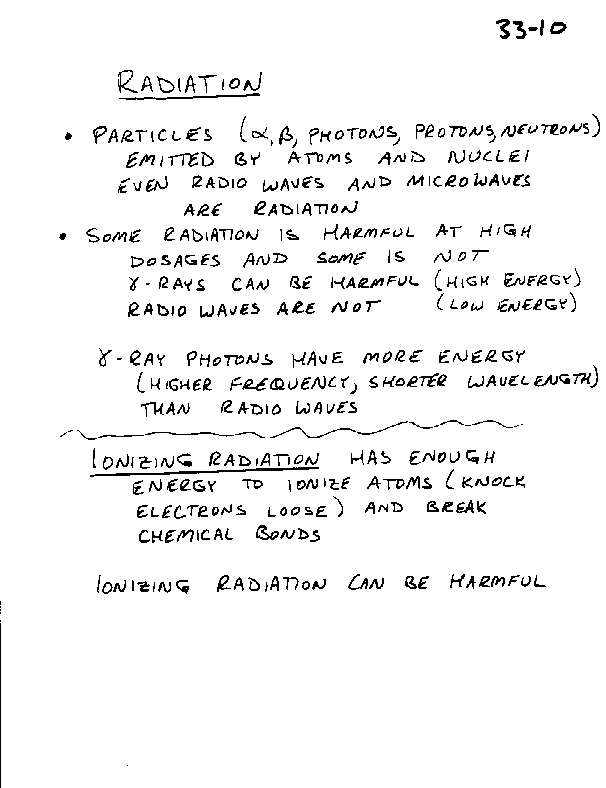 33-10

RADIATION

• PARTICLES ($\alpha$, $\beta$, PHOTONS, PROTONS, NEUTRONS) EMITTED BY ATOMS AND NUCLEI
EVEN RADIO WAVES AND MICROWAVES ARE RADIATION

• SOME RADIATION IS HARMFUL AT HIGH DOSAGES AND SOME IS NOT
$\gamma$-RAYS CAN BE HARMFUL (HIGH ENERGY)
RADIO WAVES ARE NOT (LOW ENERGY)

$\gamma$-RAY PHOTONS HAVE MORE ENERGY (HIGHER FREQUENCY, SHORTER WAVELENGTH) THAN RADIO WAVES

IONIZING RADIATION HAS ENOUGH ENERGY TO IONIZE ATOMS (KNOCK ELECTRONS LOOSE) AND BREAK CHEMICAL BONDS

IONIZING RADIATION CAN BE HARMFUL